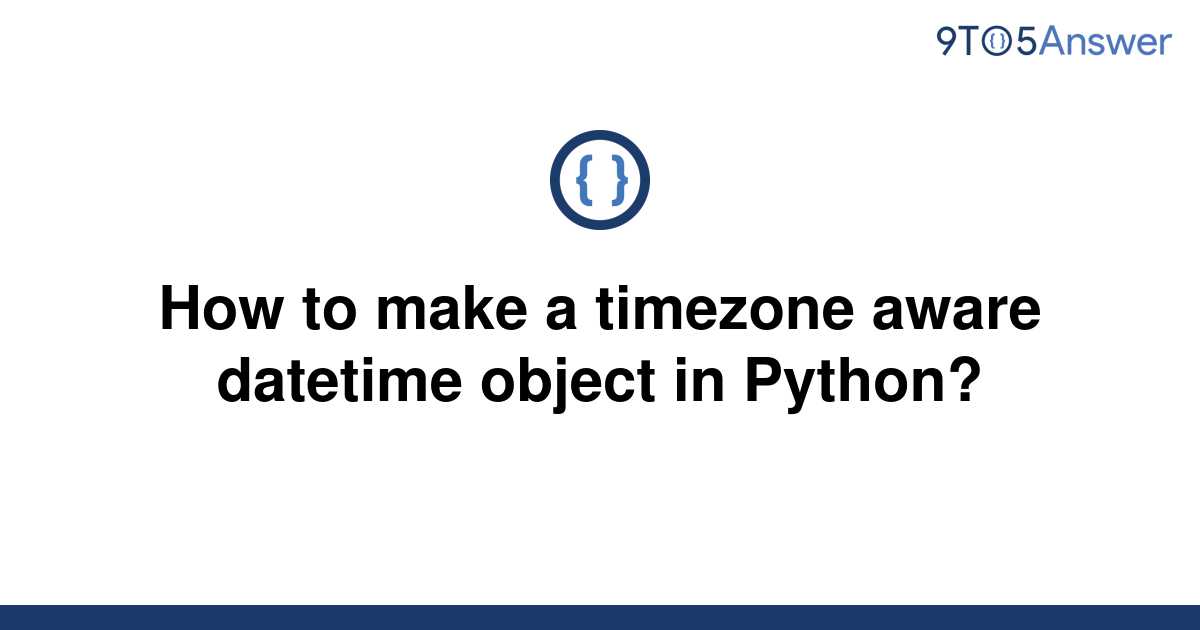 9TO5Answer

{ }

How to make a timezone aware datetime object in Python?